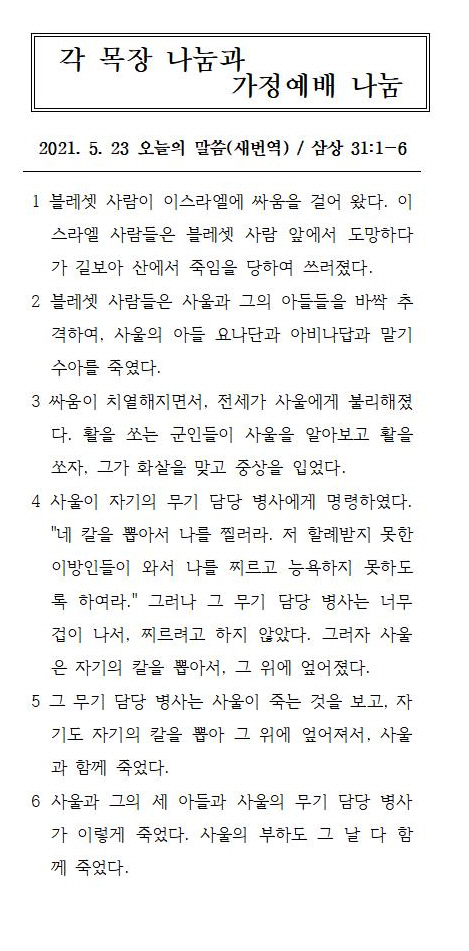 각 목장 나눔과
가정예배 나눔

2021. 5. 23 오늘의 말씀(새번역) / 삼상 31:1-6

1 블레셋 사람이 이스라엘에 싸움을 걸어 왔다. 이스라엘 사람들은 블레셋 사람 앞에서 도망하다가 길보아 산에서 죽임을 당하여 쓰러졌다.

2 블레셋 사람들은 사울과 그의 아들들을 바싹 추격하여, 사울의 아들 요나단과 아비나답과 말기수아를 죽였다.

3 싸움이 치열해지면서, 전세가 사울에게 불리해졌다. 활을 쏘는 군인들이 사울을 알아보고 활을 쏘자, 그가 화살을 맞고 중상을 입었다.

4 사울이 자기의 무기 담당 병사에게 명령하였다. "네 칼을 뽑아서 나를 찔러라. 저 할례받지 못한 이방인들이 와서 나를 찌르고 능욕하지 못하도록 하여라." 그러나 그 무기 담당 병사는 너무 겁이 나서, 찌르려고 하지 않았다. 그러자 사울은 자기의 칼을 뽑아서, 그 위에 엎어졌다.

5 그 무기 담당 병사는 사울이 죽는 것을 보고, 자기도 자기의 칼을 뽑아 그 위에 엎어져서, 사울과 함께 죽었다.

6 사울과 그의 세 아들과 사울의 무기 담당 병사가 이렇게 죽었다. 사울의 부하도 그 날 다 함께 죽었다.